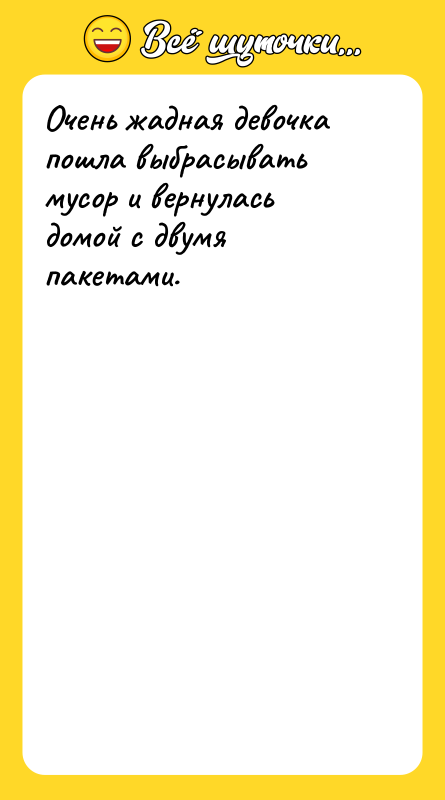 Всё шуточки...

Очень жадная девочка пошла выбрасывать мусор и вернулась домой с двумя пакетами.